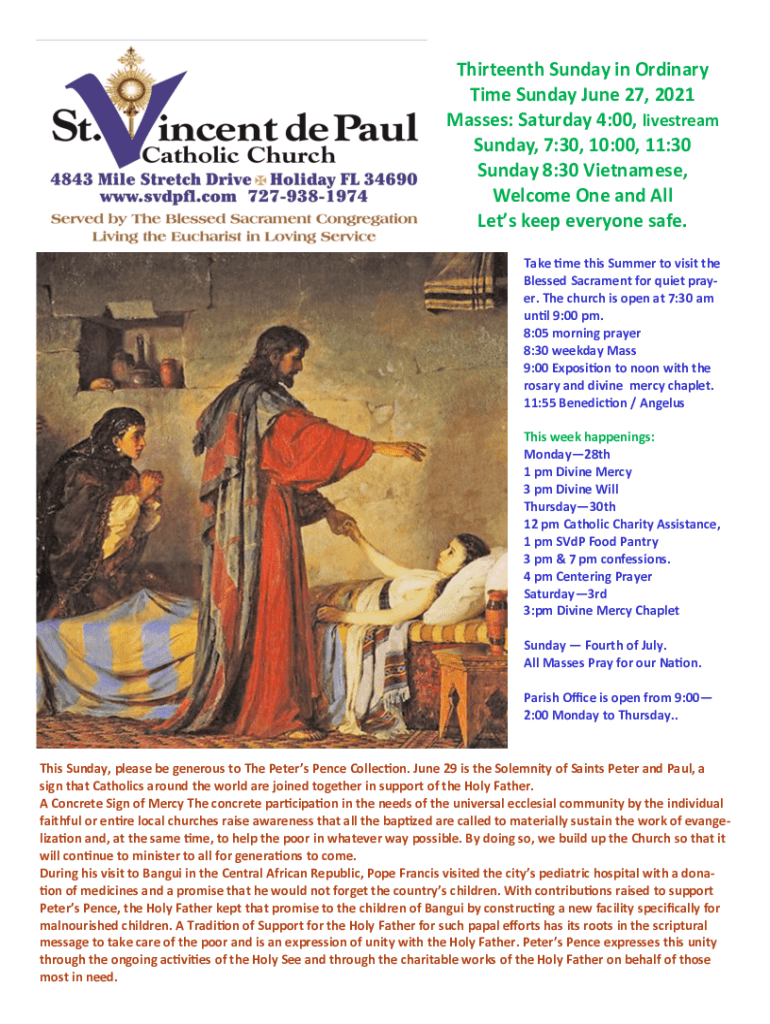 St. Vincent de Paul
Catholic Church
4843 Mile Stretch Drive ✠ Holiday FL 34690
www.svdpfl.com 727-938-1974
Served by The Blessed Sacrament Congregation
Living the Eucharist in Loving Service

Thirteenth Sunday in Ordinary Time Sunday June 27, 2021
Masses: Saturday 4:00, livestream
Sunday, 7:30, 10:00, 11:30
Sunday 8:30 Vietnamese,
Welcome One and All
Let's keep everyone safe.

Take time this Summer to visit the Blessed Sacrament for quiet prayer. The church is open at 7:30 am until 9:00 pm.
8:05 morning prayer
8:30 weekday Mass
9:00 Exposition to noon with the rosary and divine mercy chaplet.
11:55 Benediction / Angelus

This week happenings:
Monday—28th
1 pm Divine Mercy
3 pm Divine Will
Thursday—30th
12 pm Catholic Charity Assistance,
1 pm SVdP Food Pantry
3 pm & 7 pm confessions.
4 pm Centering Prayer
Saturday—3rd
3:pm Divine Mercy Chaplet

Sunday — Fourth of July.
All Masses Pray for our Nation.

Parish Office is open from 9:00—2:00 Monday to Thursday..

This Sunday, please be generous to The Peter's Pence Collection. June 29 is the Solemnity of Saints Peter and Paul, a sign that Catholics around the world are joined together in support of the Holy Father.
A Concrete Sign of Mercy The concrete participation in the needs of the universal ecclesial community by the individual faithful or entire local churches raise awareness that all the baptized are called to materially sustain the work of evangelization and, at the same time, to help the poor in whatever way possible. By doing so, we build up the Church so that it will continue to minister to all for generations to come.
During his visit to Bangui in the Central African Republic, Pope Francis visited the city's pediatric hospital with a donation of medicines and a promise that he would not forget the country's children. With contributions raised to support Peter's Pence, the Holy Father kept that promise to the children of Bangui by constructing a new facility specifically for malnourished children. A Tradition of Support for the Holy Father for such papal efforts has its roots in the scriptural message to take care of the poor and is an expression of unity with the Holy Father. Peter's Pence expresses this unity through the ongoing activities of the Holy See and through the charitable works of the Holy Father on behalf of those most in need.